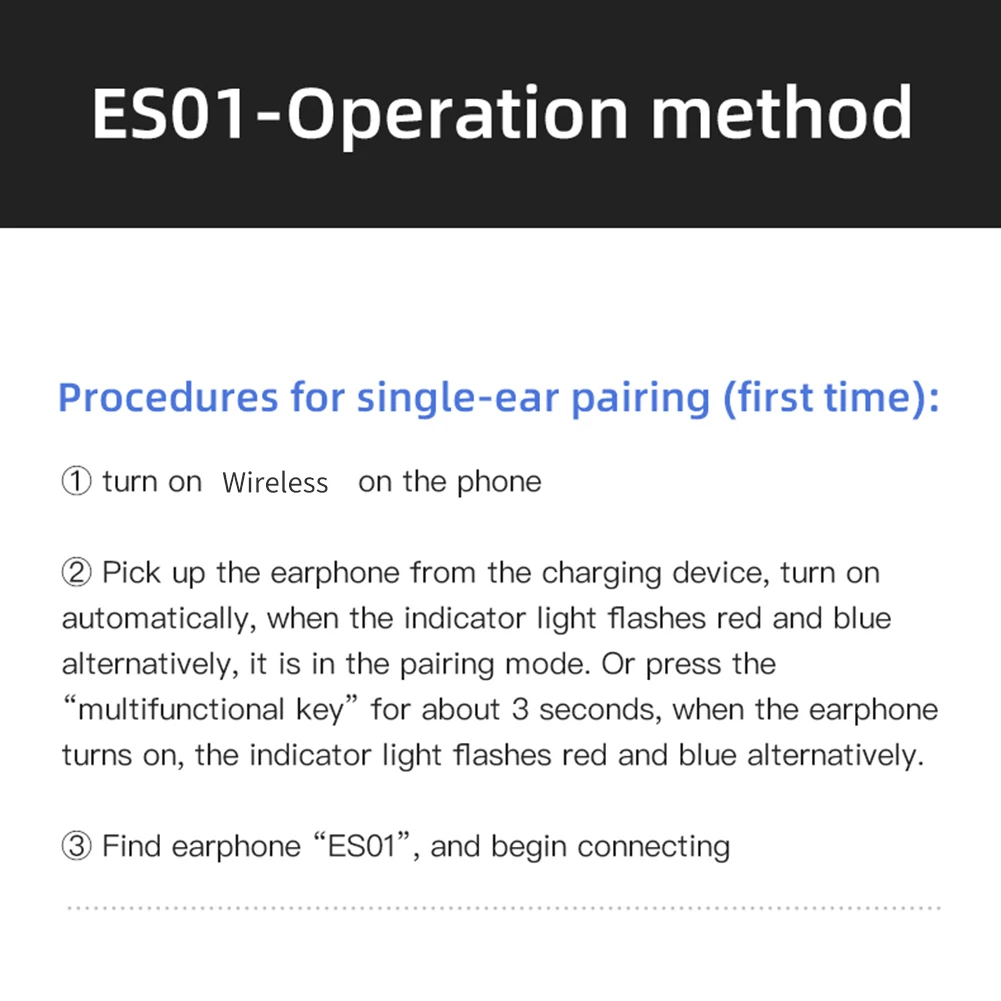 ES01-Operation method

Procedures for single-ear pairing (first time):

① turn on Wireless on the phone

② Pick up the earphone from the charging device, turn on automatically, when the indicator light flashes red and blue alternatively, it is in the pairing mode. Or press the "multifunctional key" for about 3 seconds, when the earphone turns on, the indicator light flashes red and blue alternatively.

③ Find earphone "ES01", and begin connecting